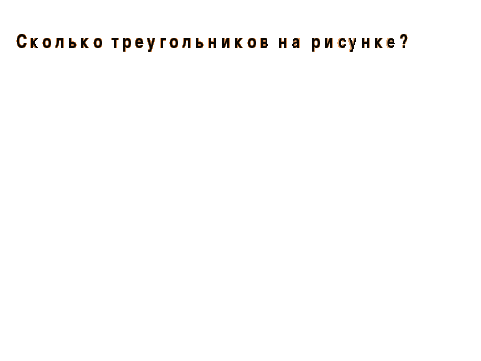 Сколько треугольников на рисунке?